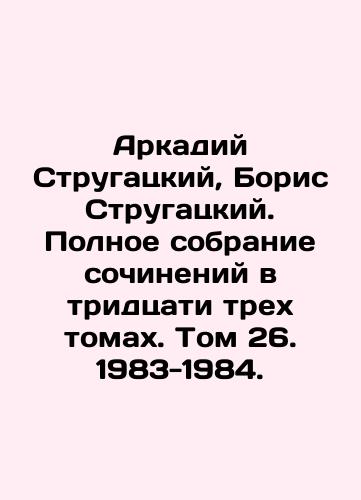 Аркадий Стругацкий, Борис Стругацкий. Полное собрание сочинений в тридцати трех томах. Том 26. 1983-1984.